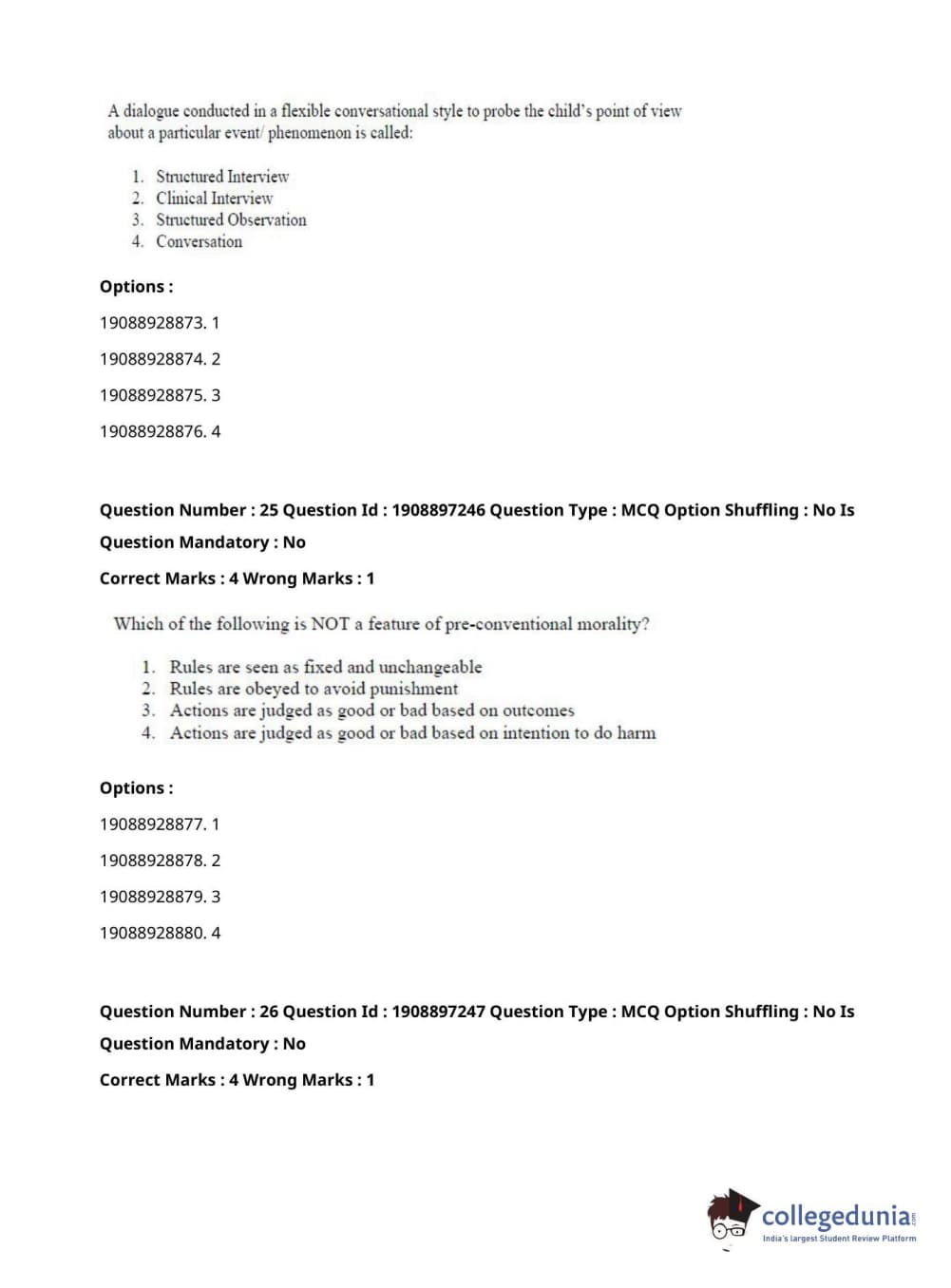 A dialogue conducted in a flexible conversational style to probe the child's point of view about a particular event/ phenomenon is called:

1. Structured Interview
2. Clinical Interview
3. Structured Observation
4. Conversation

Options :

19088928873. 1

19088928874. 2

19088928875. 3

19088928876. 4

Question Number : 25 Question Id : 1908897246 Question Type : MCQ Option Shuffling : No Is Question Mandatory : No

Correct Marks : 4 Wrong Marks : 1

Which of the following is NOT a feature of pre-conventional morality?

1. Rules are seen as fixed and unchangeable
2. Rules are obeyed to avoid punishment
3. Actions are judged as good or bad based on outcomes
4. Actions are judged as good or bad based on intention to do harm

Options :

19088928877. 1

19088928878. 2

19088928879. 3

19088928880. 4

Question Number : 26 Question Id : 1908897247 Question Type : MCQ Option Shuffling : No Is Question Mandatory : No

Correct Marks : 4 Wrong Marks : 1

collegedunia.com
India's largest Student Review Platform